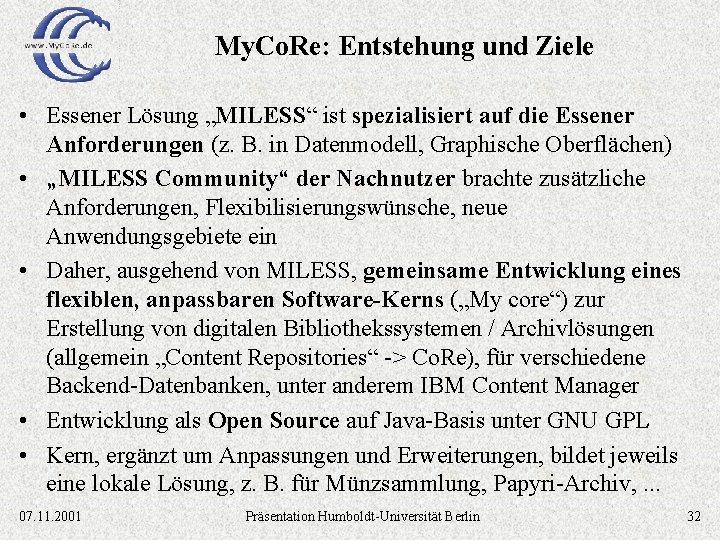 www.MyCoRe.de

MyCoRe: Entstehung und Ziele

• Essener Lösung „MILESS“ ist spezialisiert auf die Essener Anforderungen (z. B. in Datenmodell, Graphische Oberflächen)
• „MILESS Community“ der Nachnutzer brachte zusätzliche Anforderungen, Flexibilisierungswünsche, neue Anwendungsgebiete ein
• Daher, ausgehend von MILESS, gemeinsame Entwicklung eines flexiblen, anpassbaren Software-Kerns („My core“) zur Erstellung von digitalen Bibliothekssystemen / Archivlösungen (allgemein „Content Repositories“ -> CoRe), für verschiedene Backend-Datenbanken, unter anderem IBM Content Manager
• Entwicklung als Open Source auf Java-Basis unter GNU GPL
• Kern, ergänzt um Anpassungen und Erweiterungen, bildet jeweils eine lokale Lösung, z. B. für Münzsammlung, Papyri-Archiv, ...

07.11.2001 Präsentation Humboldt-Universität Berlin 32